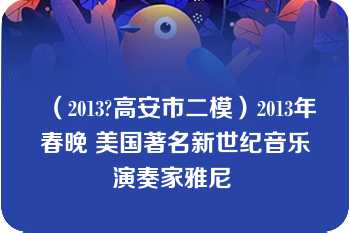 （2013?高安市二模）2013年春晚 美国著名新世纪音乐演奏家雅尼